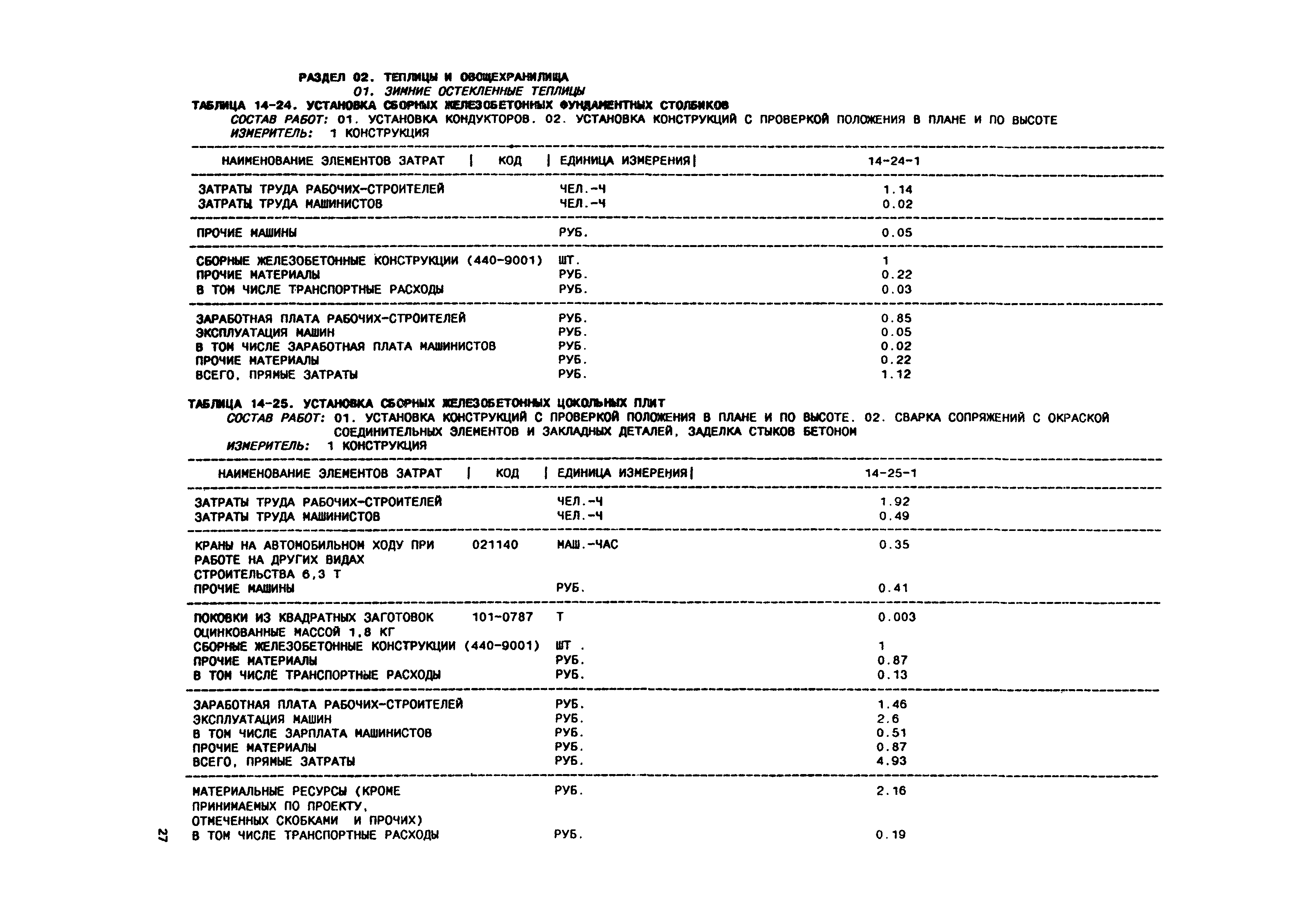 РАЗДЕЛ 02. ТЕПЛИЦЫ И ОВОЩЕХРАНИЛИЩА
01. ЗИМНИЕ ОСТЕКЛЕННЫЕ ТЕПЛИЦЫ
ТАБЛИЦА 14-24. УСТАНОВКА СБОРНЫХ ЖЕЛЕЗОБЕТОННЫХ ФУНДАМЕНТНЫХ СТОЛБИКОВ
СОСТАВ РАБОТ: 01. УСТАНОВКА КОНДУКТОРОВ. 02. УСТАНОВКА КОНСТРУКЦИЙ С ПРОВЕРКОЙ ПОЛОЖЕНИЯ В ПЛАНЕ И ПО ВЫСОТЕ
ИЗМЕРИТЕЛЬ: 1 КОНСТРУКЦИЯ

| НАИМЕНОВАНИЕ ЭЛЕМЕНТОВ ЗАТРАТ | КОД | ЕДИНИЦА ИЗМЕРЕНИЯ | 14-24-1 |
|---|---|---|---|
| ЗАТРАТЫ ТРУДА РАБОЧИХ-СТРОИТЕЛЕЙ | | ЧЕЛ.-Ч | 1.14 |
| ЗАТРАТЫ ТРУДА МАШИНИСТОВ | | ЧЕЛ.-Ч | 0.02 |
| ПРОЧИЕ МАШИНЫ | | РУБ. | 0.05 |
| СБОРНЫЕ ЖЕЛЕЗОБЕТОННЫЕ КОНСТРУКЦИИ (440-9001) | | ШТ. | 1 |
| ПРОЧИЕ МАТЕРИАЛЫ | | РУБ. | 0.22 |
| В ТОМ ЧИСЛЕ ТРАНСПОРТНЫЕ РАСХОДЫ | | РУБ. | 0.03 |
| ЗАРАБОТНАЯ ПЛАТА РАБОЧИХ-СТРОИТЕЛЕЙ | | РУБ. | 0.85 |
| ЭКСПЛУАТАЦИЯ МАШИН | | РУБ. | 0.05 |
| В ТОМ ЧИСЛЕ ЗАРАБОТНАЯ ПЛАТА МАШИНИСТОВ | | РУБ. | 0.02 |
| ПРОЧИЕ МАТЕРИАЛЫ | | РУБ. | 0.22 |
| ВСЕГО, ПРЯМЫЕ ЗАТРАТЫ | | РУБ. | 1.12 |

ТАБЛИЦА 14-25. УСТАНОВКА СБОРНЫХ ЖЕЛЕЗОБЕТОННЫХ ЦОКОЛЬНЫХ ПЛИТ
СОСТАВ РАБОТ: 01. УСТАНОВКА КОНСТРУКЦИЙ С ПРОВЕРКОЙ ПОЛОЖЕНИЯ В ПЛАНЕ И ПО ВЫСОТЕ. 02. СВАРКА СОПРЯЖЕНИЙ С ОКРАСКОЙ СОЕДИНИТЕЛЬНЫХ ЭЛЕМЕНТОВ И ЗАКЛАДНЫХ ДЕТАЛЕЙ, ЗАДЕЛКА СТЫКОВ БЕТОНОМ
ИЗМЕРИТЕЛЬ: 1 КОНСТРУКЦИЯ

| НАИМЕНОВАНИЕ ЭЛЕМЕНТОВ ЗАТРАТ | КОД | ЕДИНИЦА ИЗМЕРЕНИЯ | 14-25-1 |
|---|---|---|---|
| ЗАТРАТЫ ТРУДА РАБОЧИХ-СТРОИТЕЛЕЙ | | ЧЕЛ.-Ч | 1.92 |
| ЗАТРАТЫ ТРУДА МАШИНИСТОВ | | ЧЕЛ.-Ч | 0.49 |
| КРАНЫ НА АВТОМОБИЛЬНОМ ХОДУ ПРИ РАБОТЕ НА ДРУГИХ ВИДАХ СТРОИТЕЛЬСТВА 6,3 Т | 021140 | МАШ.-ЧАС | 0.35 |
| ПРОЧИЕ МАШИНЫ | | РУБ. | 0.41 |
| ПОКОВКИ ИЗ КВАДРАТНЫХ ЗАГОТОВОК ОЦИНКОВАННЫЕ МАССОЙ 1,8 КГ | 101-0787 | Т | 0.003 |
| СБОРНЫЕ ЖЕЛЕЗОБЕТОННЫЕ КОНСТРУКЦИИ (440-9001) | | ШТ . | 1 |
| ПРОЧИЕ МАТЕРИАЛЫ | | РУБ. | 0.87 |
| В ТОМ ЧИСЛЕ ТРАНСПОРТНЫЕ РАСХОДЫ | | РУБ. | 0.13 |
| ЗАРАБОТНАЯ ПЛАТА РАБОЧИХ-СТРОИТЕЛЕЙ | | РУБ. | 1.46 |
| ЭКСПЛУАТАЦИЯ МАШИН | | РУБ. | 2.6 |
| В ТОМ ЧИСЛЕ ЗАРПЛАТА МАШИНИСТОВ | | РУБ. | 0.51 |
| ПРОЧИЕ МАТЕРИАЛЫ | | РУБ. | 0.87 |
| ВСЕГО, ПРЯМЫЕ ЗАТРАТЫ | | РУБ. | 4.93 |
| МАТЕРИАЛЬНЫЕ РЕСУРСЫ (КРОМЕ ПРИНИМАЕМЫХ ПО ПРОЕКТУ, ОТМЕЧЕННЫХ СКОБКАМИ И ПРОЧИХ) | | РУБ. | 2.16 |
| В ТОМ ЧИСЛЕ ТРАНСПОРТНЫЕ РАСХОДЫ | | РУБ. | 0.19 |

27